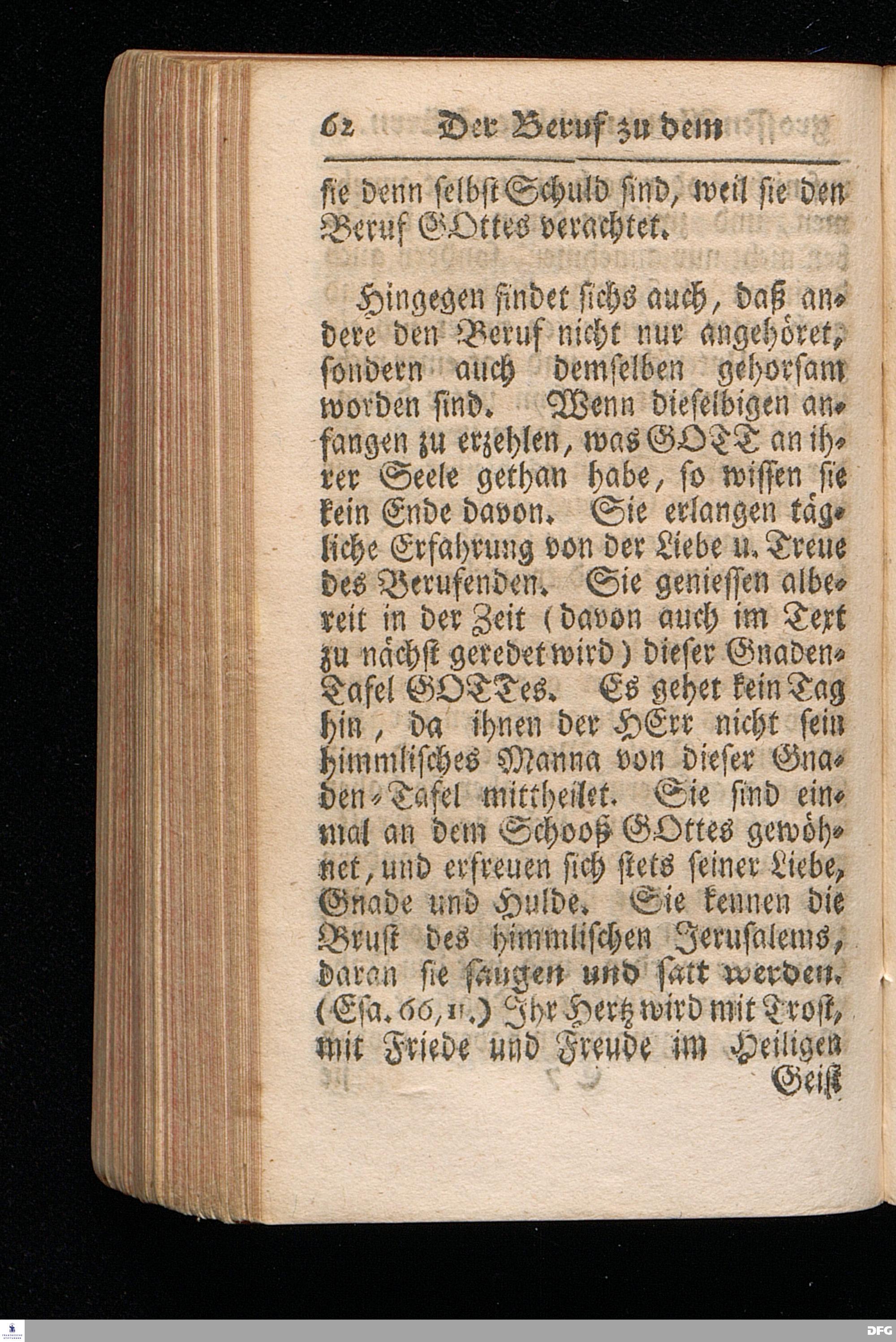 62 Der Beruf zu dem

sie denn selbst Schuld sind, weil sie den Beruf GOttes verachtet.

Hingegen findet sichs auch, daß andere den Beruf nicht nur angehöret, sondern auch demselben gehorsam worden sind. Wenn dieselbigen anfangen zu erzehlen, was GOTT an ihrer Seele gethan habe, so wissen sie kein Ende davon. Sie erlangen tägliche Erfahrung von der Liebe u. Treue des Berufenden. Sie geniessen albereit in der Zeit (davon auch im Text zu nächst geredet wird) dieser Gnaden-Tafel GOTTes. Es gehet kein Tag hin, da ihnen der HErr nicht sein himmlisches Manna von dieser Gnaden-Tafel mittheilet. Sie sind einmal an dem Schooß GOttes gewöhnet, und erfreuen sich stets seiner Liebe, Gnade und Hulde. Sie kennen die Brust des himmlischen Jerusalems, daran sie saugen und satt werden. (Esa. 66, 11.) Ihr Hertz wird mit Trost, mit Friede und Freude im Heiligen

Geist

DFG